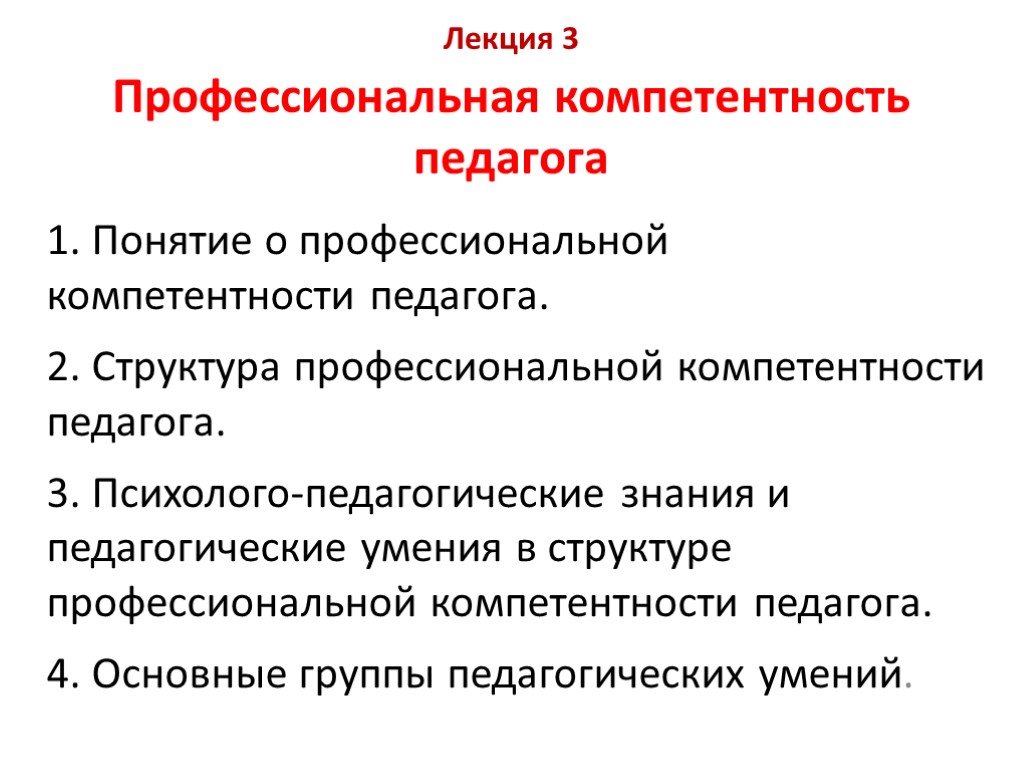 Лекция 3

Профессиональная компетентность педагога

1. Понятие о профессиональной компетентности педагога.

2. Структура профессиональной компетентности педагога.

3. Психолого-педагогические знания и педагогические умения в структуре профессиональной компетентности педагога.

4. Основные группы педагогических умений.